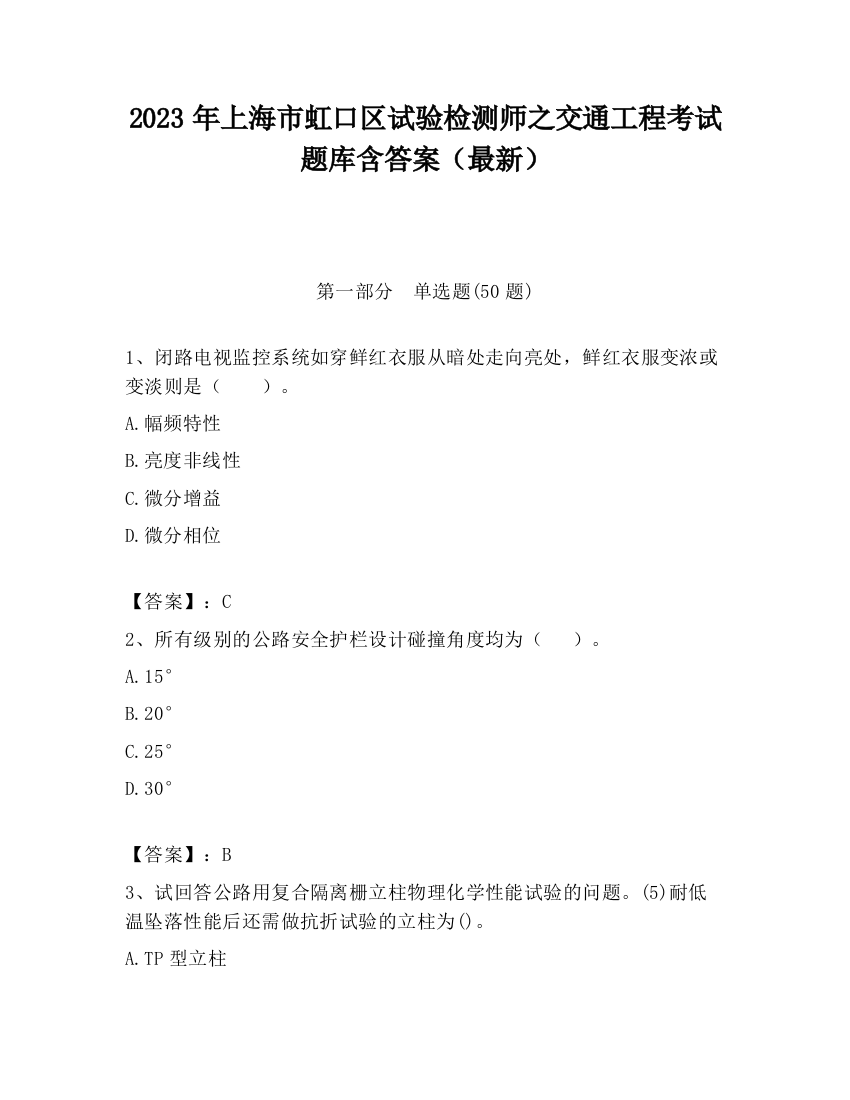 2023 年上海市虹口区试验检测师之交通工程考试题库含答案（最新）

第一部分　单选题(50 题)

1、闭路电视监控系统如穿鲜红衣服从暗处走向亮处，鲜红衣服变浓或变淡则是（　　）。

A.幅频特性

B.亮度非线性

C.微分增益

D.微分相位

【答案】：C

2、所有级别的公路安全护栏设计碰撞角度均为（　　）。

A.15°

B.20°

C.25°

D.30°

【答案】：B

3、试回答公路用复合隔离栅立柱物理化学性能试验的问题。(5)耐低温坠落性能后还需做抗折试验的立柱为()。

A.TP 型立柱